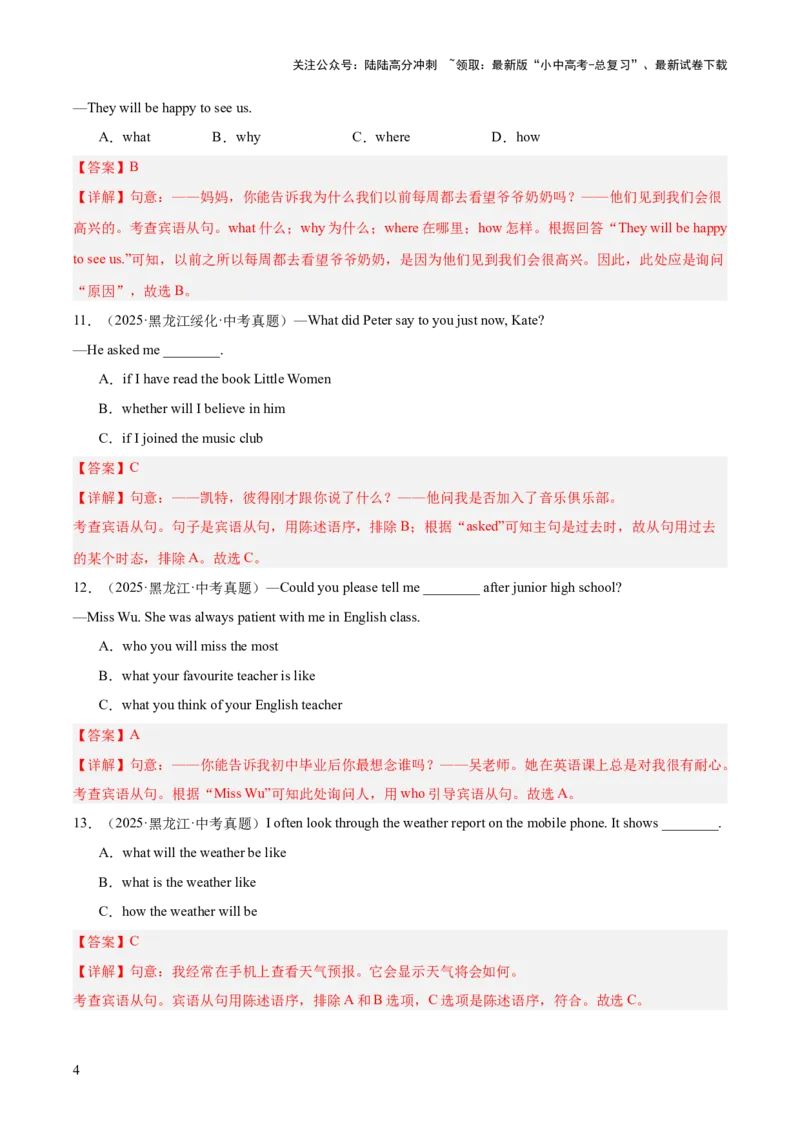 关注公众号：陆陆高分冲刺 ~领取：最新版“小中高考-总复习”、最新试卷下载

—They will be happy to see us.

A．what B．why C．where D．how

【答案】B

【详解】句意：——妈妈，你能告诉我为什么我们以前每周都去看望爷爷奶奶吗？——他们见到我们会很高兴的。考查宾语从句。what 什么；why 为什么；where 在哪里；how 怎样。根据回答“They will be happy to see us.”可知，以前之所以每周都去看望爷爷奶奶，是因为他们见到我们会很高兴。因此，此处应是询问“原因”，故选 B。

11．（2025·黑龙江绥化·中考真题）—What did Peter say to you just now, Kate?

—He asked me ________.

A．if I have read the book Little Women

B．whether will I believe in him

C．if I joined the music club

【答案】C

【详解】句意：——凯特，彼得刚才跟你说了什么？——他问我是否加入了音乐俱乐部。

考查宾语从句。句子是宾语从句，用陈述语序，排除 B；根据“asked”可知主句是过去时，故从句用过去的某个时态，排除 A。故选 C。

12．（2025·黑龙江·中考真题）—Could you please tell me ________ after junior high school?

—Miss Wu. She was always patient with me in English class.

A．who you will miss the most

B．what your favourite teacher is like

C．what you think of your English teacher

【答案】A

【详解】句意：——你能告诉我初中毕业后你最想念谁吗？——吴老师。她在英语课上总是对我很有耐心。

考查宾语从句。根据“Miss Wu”可知此处询问人，用 who 引导宾语从句。故选 A。

13．（2025·黑龙江·中考真题）I often look through the weather report on the mobile phone. It shows ________.

A．what will the weather be like

B．what is the weather like

C．how the weather will be

【答案】C

【详解】句意：我经常在手机上查看天气预报。它会显示天气将会如何。

考查宾语从句。宾语从句用陈述语序，排除 A 和 B 选项，C 选项是陈述语序，符合。故选 C。

4